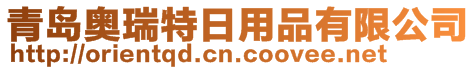 青岛奥瑞特日用品有限公司
http://orientqd.cn.coovee.net